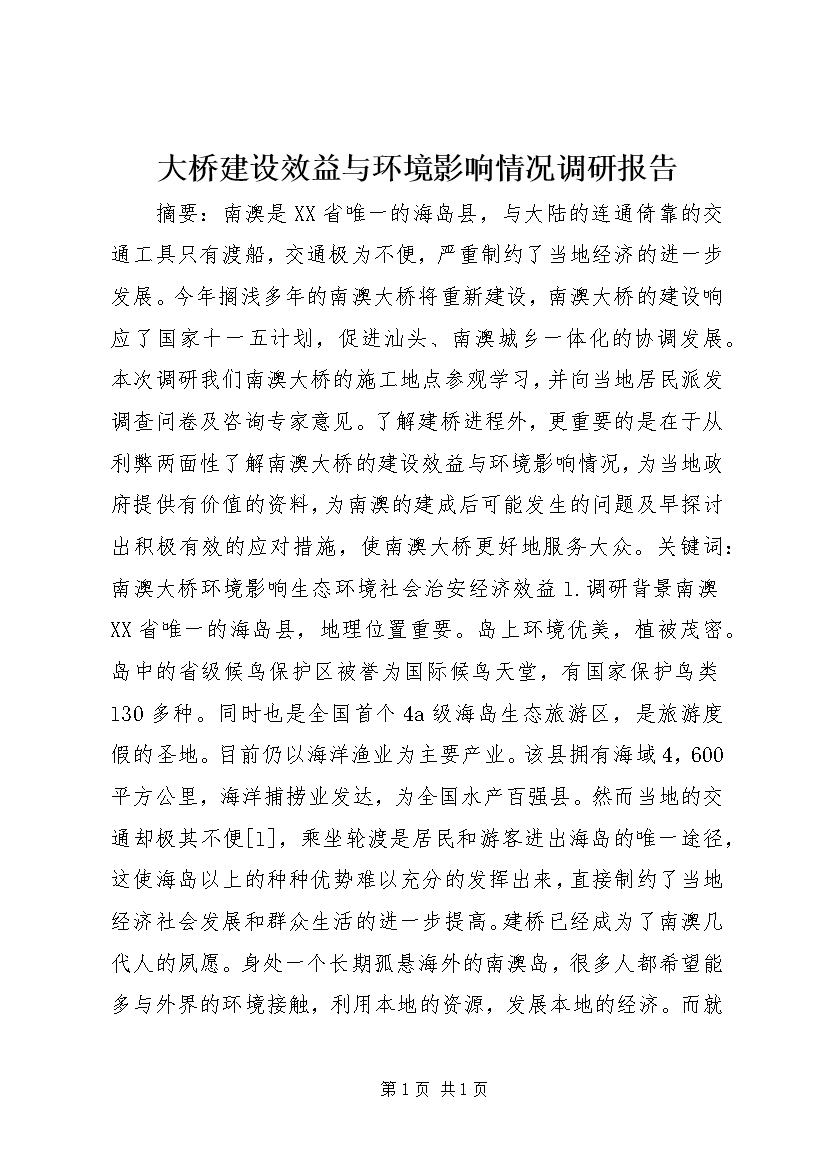 大桥建设效益与环境影响情况调研报告

摘要：南澳是XX省唯一的海岛县，与大陆的连通倚靠的交通工具只有渡船，交通极为不便，严重制约了当地经济的进一步发展。今年搁浅多年的南澳大桥将重新建设，南澳大桥的建设响应了国家十一五计划，促进汕头、南澳城乡一体化的协调发展。本次调研我们南澳大桥的施工地点参观学习，并向当地居民派发调查问卷及咨询专家意见。了解建桥进程外，更重要的是在于从利弊两面性了解南澳大桥的建设效益与环境影响情况，为当地政府提供有价值的资料，为南澳的建成后可能发生的问题及早探讨出积极有效的应对措施，使南澳大桥更好地服务大众。关键词：南澳大桥环境影响生态环境社会治安经济效益1.调研背景南澳XX省唯一的海岛县，地理位置重要。岛上环境优美，植被茂密。岛中的省级候鸟保护区被誉为国际候鸟天堂，有国家保护鸟类130多种。同时也是全国首个4a级海岛生态旅游区，是旅游度假的圣地。目前仍以海洋渔业为主要产业。该县拥有海域4，600平方公里，海洋捕捞业发达，为全国水产百强县。然而当地的交通却极其不便[1]，乘坐轮渡是居民和游客进出海岛的唯一途径，这使海岛以上的种种优势难以充分的发挥出来，直接制约了当地经济社会发展和群众生活的进一步提高。建桥已经成为了南澳几代人的夙愿。身处一个长期孤悬海外的南澳岛，很多人都希望能多与外界的环境接触，利用本地的资源，发展本地的经济。而就

第1页 共1页